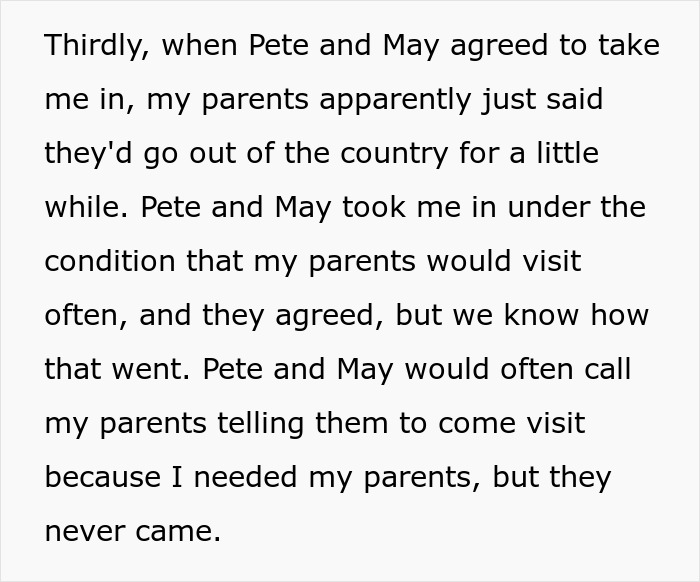 Thirdly, when Pete and May agreed to take me in, my parents apparently just said they'd go out of the country for a little while. Pete and May took me in under the condition that my parents would visit often, and they agreed, but we know how that went. Pete and May would often call my parents telling them to come visit because I needed my parents, but they never came.